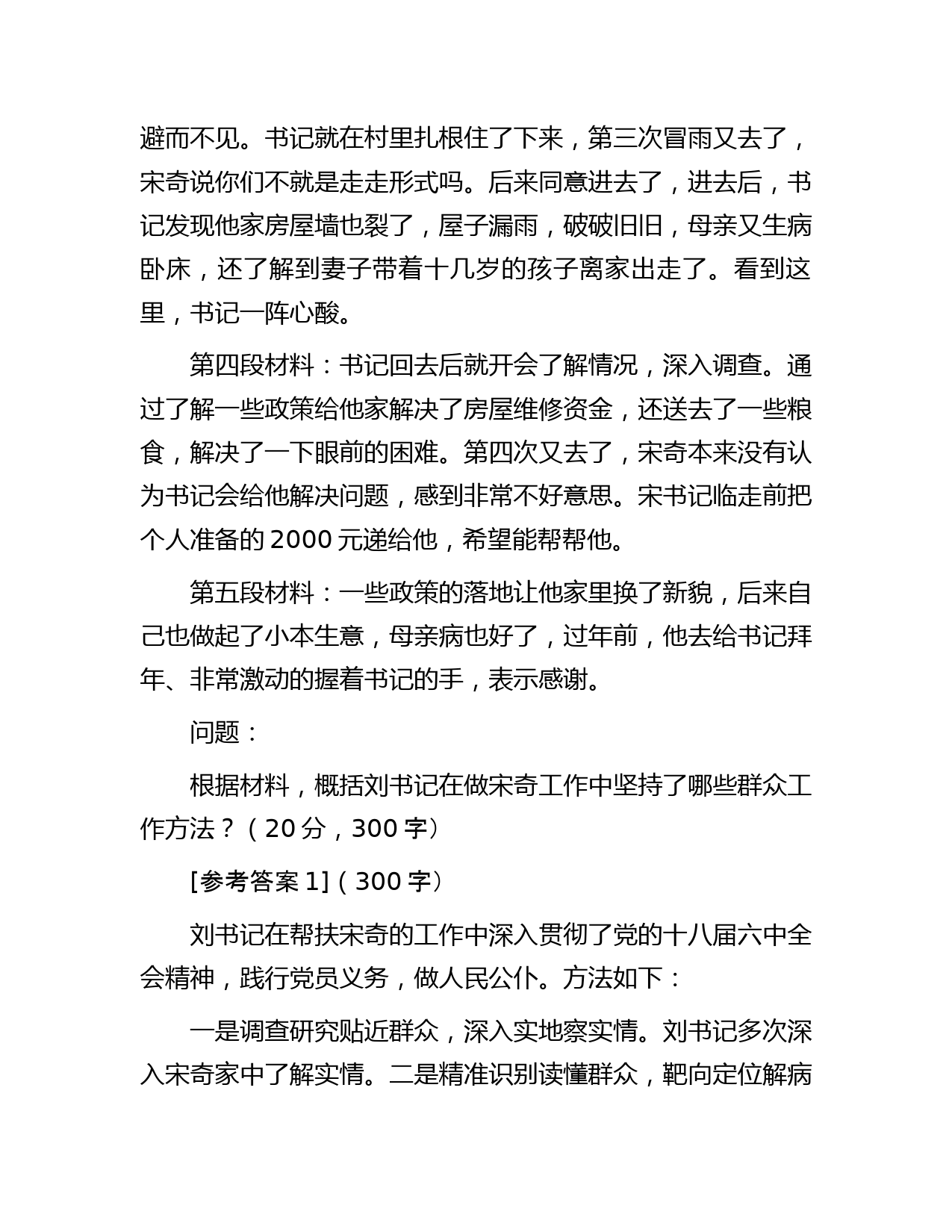 避而不见。书记就在村里扎根住了下来，第三次冒雨又去了，宋奇说你们不就是走走形式吗。后来同意进去了，进去后，书记发现他家房屋墙也裂了，屋子漏雨，破破旧旧，母亲又生病卧床，还了解到妻子带着十几岁的孩子离家出走了。看到这里，书记一阵心酸。

第四段材料：书记回去后就开会了解情况，深入调查。通过了解一些政策给他家解决了房屋维修资金，还送去了一些粮食，解决了一下眼前的困难。第四次又去了，宋奇本来没有认为书记会给他解决问题，感到非常不好意思。宋书记临走前把个人准备的 2000 元递给他，希望能帮帮他。

第五段材料：一些政策的落地让他家里换了新貌，后来自己也做起了小本生意，母亲病也好了，过年前，他去给书记拜年、非常激动的握着书记的手，表示感谢。

问题：

根据材料，概括刘书记在做宋奇工作中坚持了哪些群众工作方法？（20 分，300 字）

[参考答案 1]（300 字）

刘书记在帮扶宋奇的工作中深入贯彻了党的十八届六中全会精神，践行党员义务，做人民公仆。方法如下：

一是调查研究贴近群众，深入实地察实情。刘书记多次深入宋奇家中了解实情。二是精准识别读懂群众，靶向定位解病